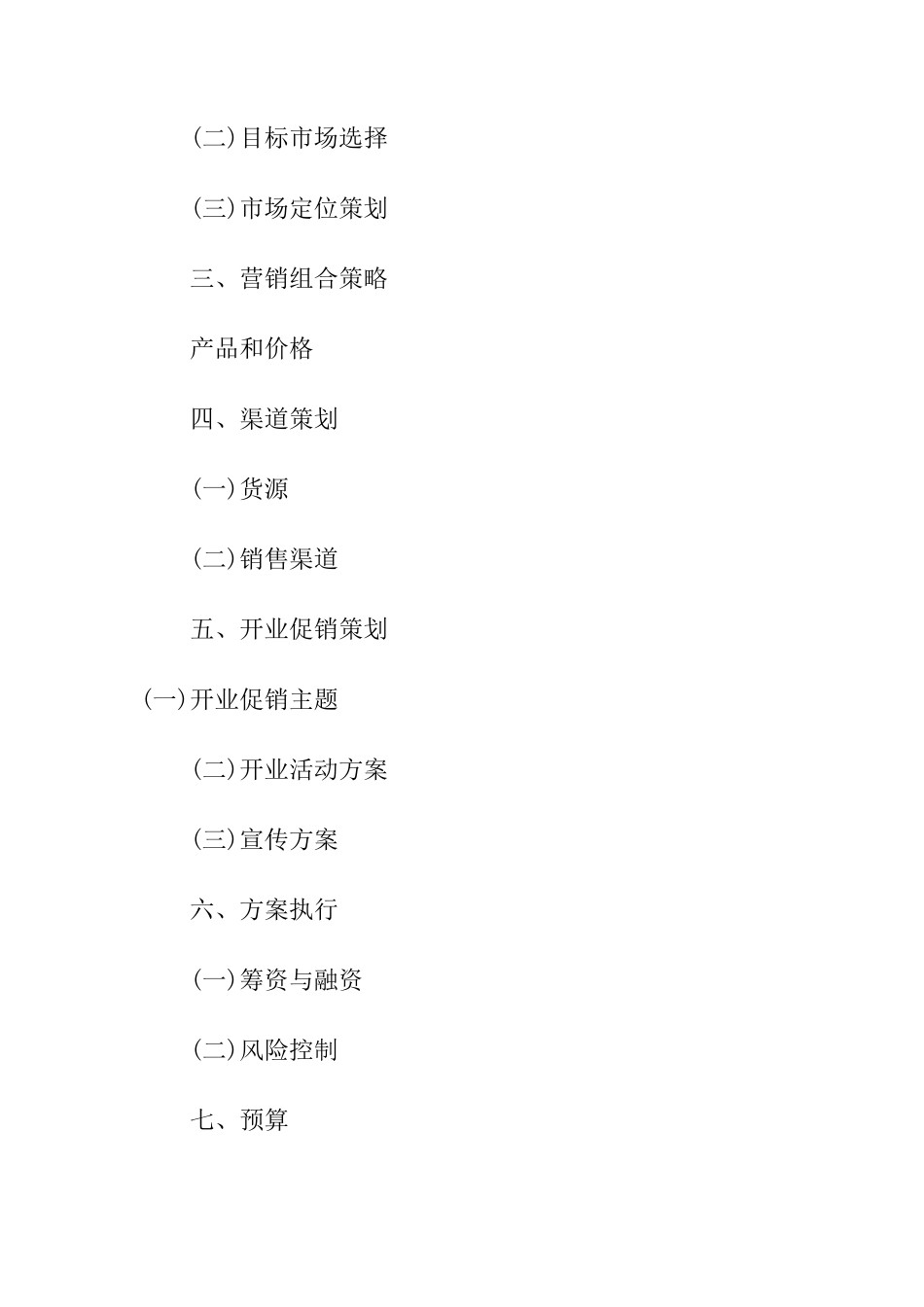 (二)目标市场选择

(三)市场定位策划

三、营销组合策略

产品和价格

四、渠道策划

(一)货源

(二)销售渠道

五、开业促销策划

(一)开业促销主题

(二)开业活动方案

(三)宣传方案

六、方案执行

(一)筹资与融资

(二)风险控制

七、预算